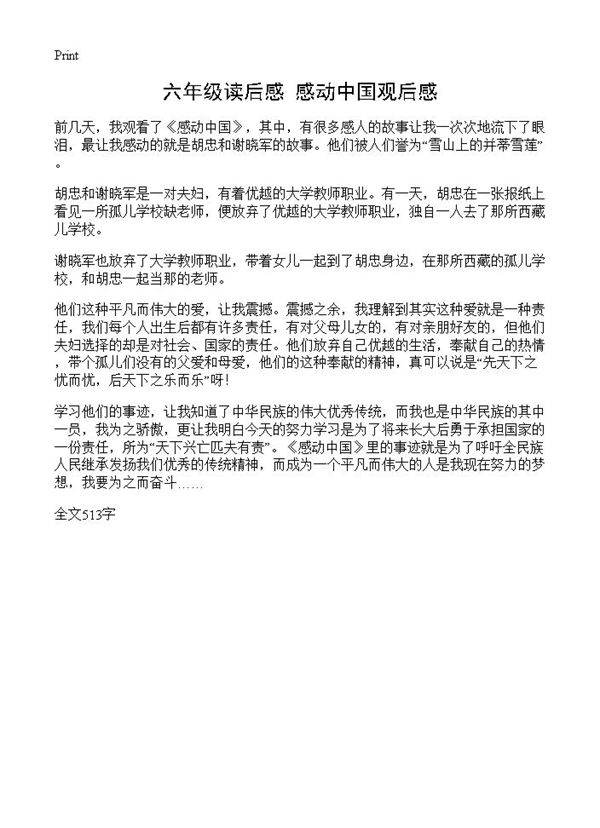 Print

六年级读后感 感动中国观后感

前几天，我观看了《感动中国》，其中，有很多感人的故事让我一次次地流下了眼泪，最让我感动的就是胡忠和谢晓军的故事。他们被人们誉为“雪山上的并蒂雪莲”。

胡忠和谢晓军是一对夫妇，有着优越的大学教师职业。有一天，胡忠在一张报纸上看见一所孤儿学校缺老师，便放弃了优越的大学教师职业，独自一人去了那所西藏儿学校。

谢晓军也放弃了大学教师职业，带着女儿一起到了胡忠身边，在那所西藏的孤儿学校，和胡忠一起当那的老师。

他们这种平凡而伟大的爱，让我震撼。震撼之余，我理解到其实这种爱就是一种责任，我们每个人出生后都有许多责任，有对父母儿女的，有对亲朋好友的，但他们夫妇选择的却是对社会、国家的责任。他们放弃自己优越的生活，奉献自己的热情，带个孤儿们没有的父爱和母爱，他们的这种奉献的精神，真可以说是“先天下之忧而忧，后天下之乐而乐”呀！

学习他们的事迹，让我知道了中华民族的伟大优秀传统，而我也是中华民族的其中一员，我为之骄傲，更让我明白今天的努力学习是为了将来长大后勇于承担国家的一份责任，所为“天下兴亡匹夫有责”。《感动中国》里的事迹就是为了呼吁全民族人民继承发扬我们优秀的传统精神，而成为一个平凡而伟大的人是我现在努力的梦想，我要为之而奋斗……

全文513字